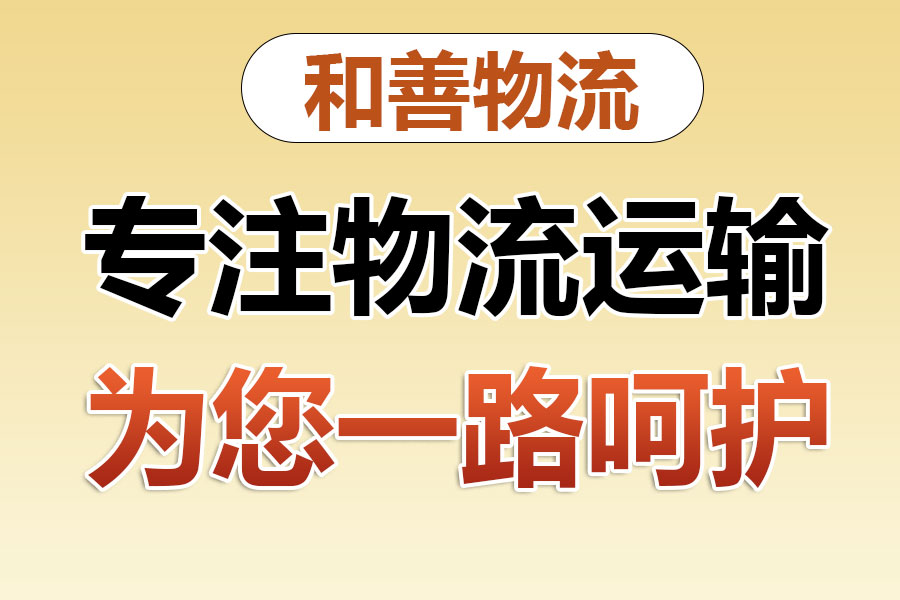 和善物流

专注物流运输

为您一路呵护